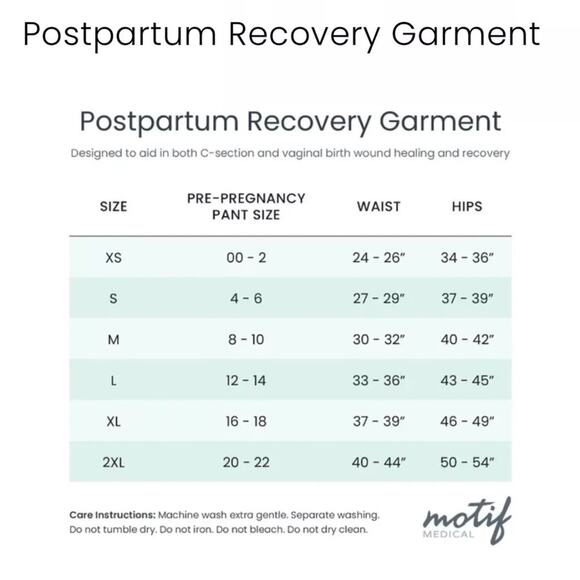 Postpartum Recovery Garment

Postpartum Recovery Garment

Designed to aid in both C-section and vaginal birth wound healing and recovery

| SIZE | PRE-PREGNANCY PANT SIZE | WAIST | HIPS |
|---|---|---|---|
| XS | 00 - 2 | 24 - 26" | 34 - 36" |
| S | 4 - 6 | 27 - 29" | 37 - 39" |
| M | 8 - 10 | 30 - 32" | 40 - 42" |
| L | 12 - 14 | 33 - 36" | 43 - 45" |
| XL | 16 - 18 | 37 - 39" | 46 - 49" |
| 2XL | 20 - 22 | 40 - 44" | 50 - 54" |

Care Instructions: Machine wash extra gentle. Separate washing. Do not tumble dry. Do not iron. Do not bleach. Do not dry clean.

motif MEDICAL